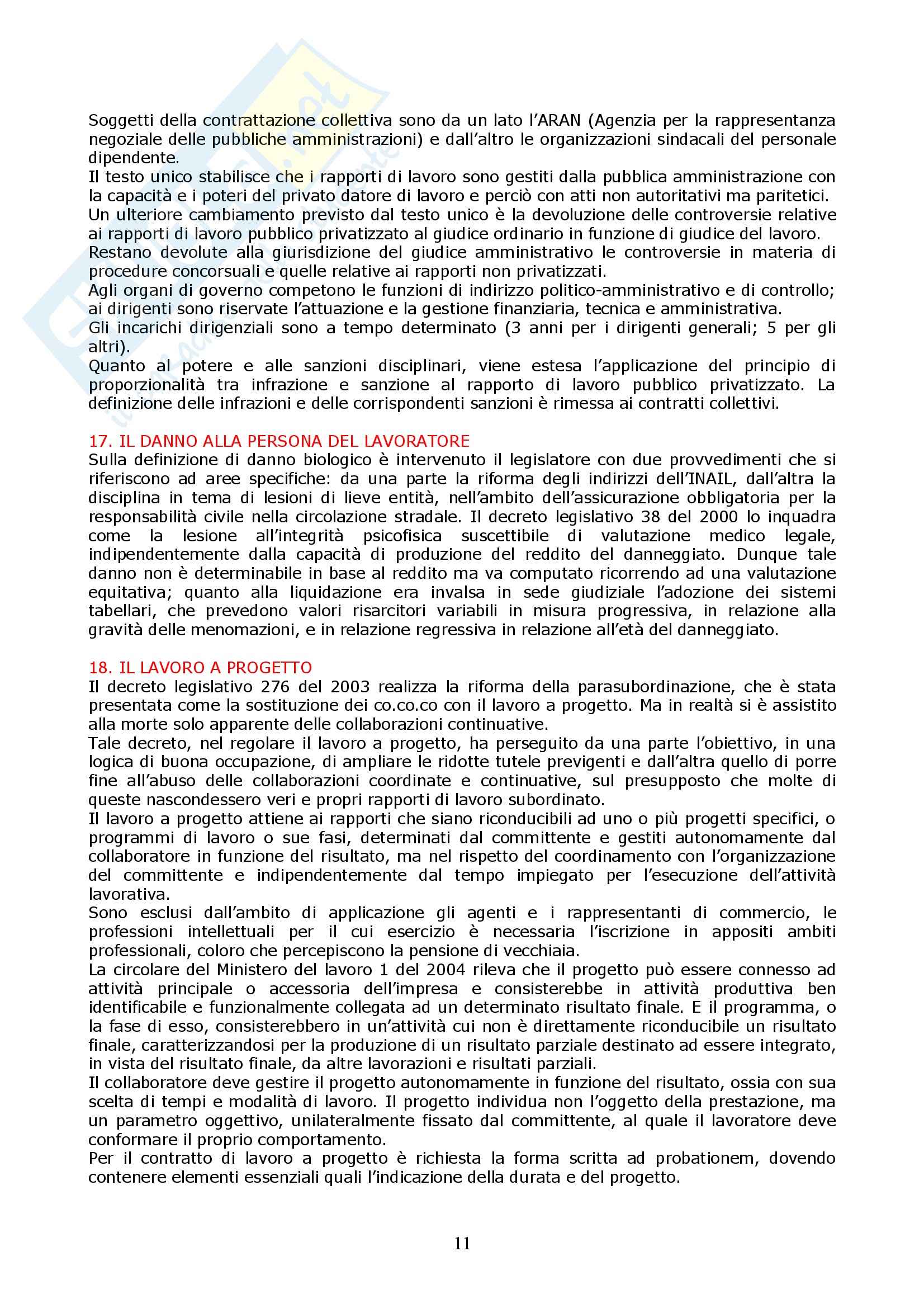 Soggetti della contrattazione collettiva sono da un lato l'ARAN (Agenzia per la rappresentanza negoziale delle pubbliche amministrazioni) e dall'altro le organizzazioni sindacali del personale dipendente.
Il testo unico stabilisce che i rapporti di lavoro sono gestiti dalla pubblica amministrazione con la capacità e i poteri del privato datore di lavoro e perciò con atti non autoritativi ma paritetici.
Un ulteriore cambiamento previsto dal testo unico è la devoluzione delle controversie relative ai rapporti di lavoro pubblico privatizzato al giudice ordinario in funzione di giudice del lavoro.
Restano devolute alla giurisdizione del giudice amministrativo le controversie in materia di procedure concorsuali e quelle relative ai rapporti non privatizzati.
Agli organi di governo competono le funzioni di indirizzo politico-amministrativo e di controllo; ai dirigenti sono riservate l'attuazione e la gestione finanziaria, tecnica e amministrativa.
Gli incarichi dirigenziali sono a tempo determinato (3 anni per i dirigenti generali; 5 per gli altri).
Quanto al potere e alle sanzioni disciplinari, viene estesa l'applicazione del principio di proporzionalità tra infrazione e sanzione al rapporto di lavoro pubblico privatizzato. La definizione delle infrazioni e delle corrispondenti sanzioni è rimessa ai contratti collettivi.

17. IL DANNO ALLA PERSONA DEL LAVORATORE
Sulla definizione di danno biologico è intervenuto il legislatore con due provvedimenti che si riferiscono ad aree specifiche: da una parte la riforma degli indirizzi dell'INAIL, dall'altra la disciplina in tema di lesioni di lieve entità, nell'ambito dell'assicurazione obbligatoria per la responsabilità civile nella circolazione stradale. Il decreto legislativo 38 del 2000 lo inquadra come la lesione all'integrità psicofisica suscettibile di valutazione medico legale, indipendentemente dalla capacità di produzione del reddito del danneggiato. Dunque tale danno non è determinabile in base al reddito ma va computato ricorrendo ad una valutazione equitativa; quanto alla liquidazione era invalsa in sede giudiziale l'adozione dei sistemi tabellari, che prevedono valori risarcitori variabili in misura progressiva, in relazione alla gravità delle menomazioni, e in relazione regressiva in relazione all'età del danneggiato.

18. IL LAVORO A PROGETTO
Il decreto legislativo 276 del 2003 realizza la riforma della parasubordinazione, che è stata presentata come la sostituzione dei co.co.co con il lavoro a progetto. Ma in realtà si è assistito alla morte solo apparente delle collaborazioni continuative.
Tale decreto, nel regolare il lavoro a progetto, ha perseguito da una parte l'obiettivo, in una logica di buona occupazione, di ampliare le ridotte tutele previgenti e dall'altra quello di porre fine all'abuso delle collaborazioni coordinate e continuative, sul presupposto che molte di queste nascondessero veri e propri rapporti di lavoro subordinato.
Il lavoro a progetto attiene ai rapporti che siano riconducibili ad uno o più progetti specifici, o programmi di lavoro o sue fasi, determinati dal committente e gestiti autonomamente dal collaboratore in funzione del risultato, ma nel rispetto del coordinamento con l'organizzazione del committente e indipendentemente dal tempo impiegato per l'esecuzione dell'attività lavorativa.
Sono esclusi dall'ambito di applicazione gli agenti e i rappresentanti di commercio, le professioni intellettuali per il cui esercizio è necessaria l'iscrizione in appositi ambiti professionali, coloro che percepiscono la pensione di vecchiaia.
La circolare del Ministero del lavoro 1 del 2004 rileva che il progetto può essere connesso ad attività principale o accessoria dell'impresa e consisterebbe in attività produttiva ben identificabile e funzionalmente collegata ad un determinato risultato finale. E il programma, o la fase di esso, consisterebbero in un'attività cui non è direttamente riconducibile un risultato finale, caratterizzandosi per la produzione di un risultato parziale destinato ad essere integrato, in vista del risultato finale, da altre lavorazioni e risultati parziali.
Il collaboratore deve gestire il progetto autonomamente in funzione del risultato, ossia con sua scelta di tempi e modalità di lavoro. Il progetto individua non l'oggetto della prestazione, ma un parametro oggettivo, unilateralmente fissato dal committente, al quale il lavoratore deve conformare il proprio comportamento.
Per il contratto di lavoro a progetto è richiesta la forma scritta ad probationem, dovendo contenere elementi essenziali quali l'indicazione della durata e del progetto.

11